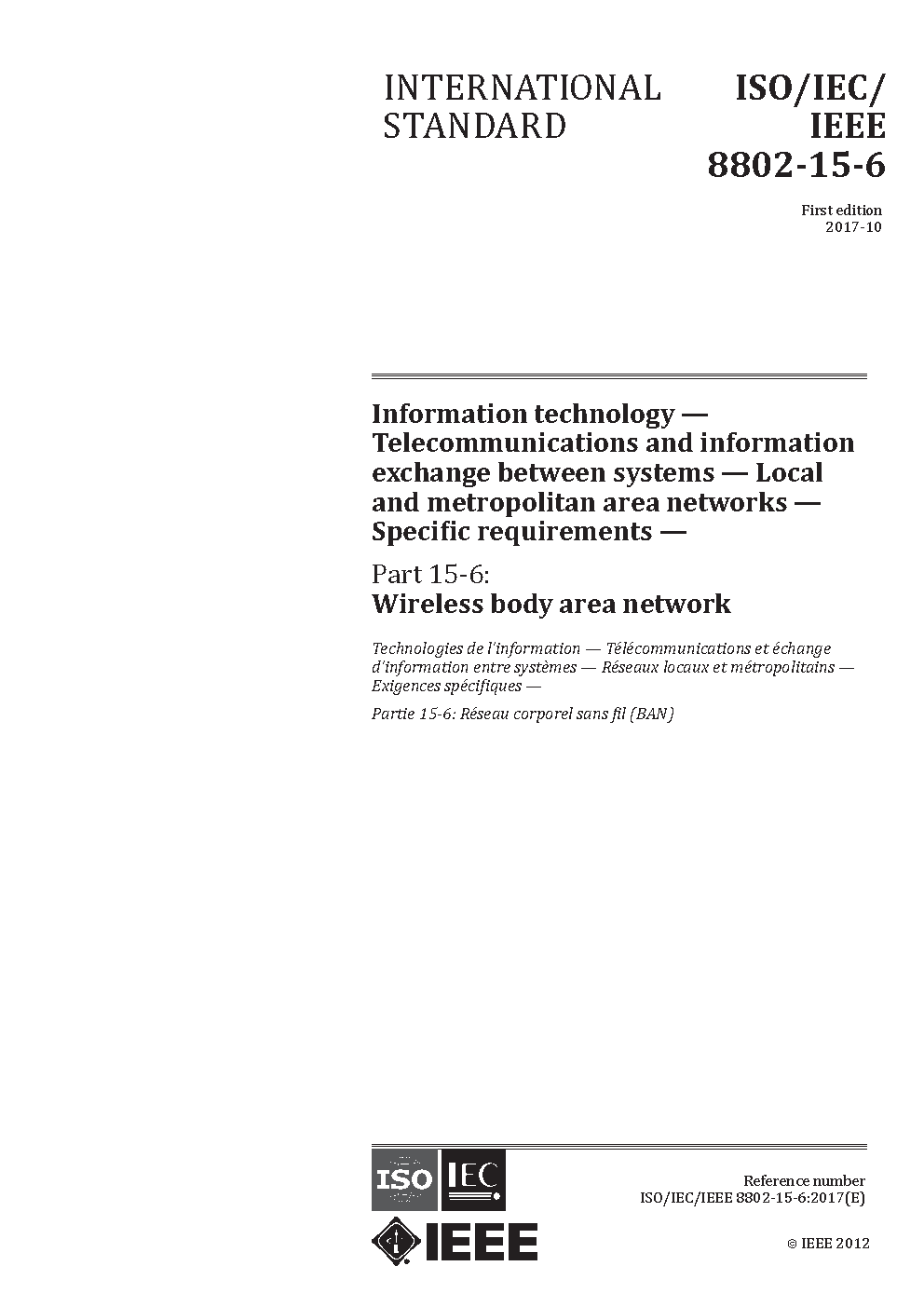 INTERNATIONAL STANDARD

ISO/IEC/
IEEE
8802-15-6

First edition
2017-10

Information technology — Telecommunications and information exchange between systems — Local and metropolitan area networks — Specific requirements —

Part 15-6:
Wireless body area network

Technologies de l'information — Télécommunications et échange d'information entre systèmes — Réseaux locaux et métropolitains — Exigences spécifiques —

Partie 15-6: Réseau corporel sans fil (BAN)

ISO IEC

IEEE

Reference number
ISO/IEC/IEEE 8802-15-6:2017(E)

© IEEE 2012